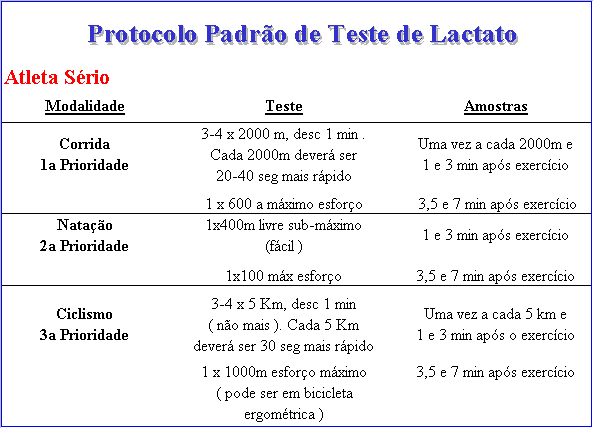 Protocolo Padrão de Teste de Lactato

Atleta Sério

| Modalidade | Teste | Amostras |
|---|---|---|
| Corrida 1a Prioridade | 3-4 x 2000 m, desc 1 min . Cada 2000m deverá ser 20-40 seg mais rápido | Uma vez a cada 2000m e 1 e 3 min após exercício |
| | 1 x 600 a máximo esforço | 3,5 e 7 min após exercício |
| Natação 2a Prioridade | 1x400m livre sub-máximo (fácil ) | 1 e 3 min após exercício |
| | 1x100 máx esforço | 3,5 e 7 min após exercício |
| Ciclismo 3a Prioridade | 3-4 x 5 Km, desc 1 min ( não mais ). Cada 5 Km deverá ser 30 seg mais rápido | Uma vez a cada 5 km e 1 e 3 min após o exercício |
| | 1 x 1000m esforço máximo ( pode ser em bicicleta ergométrica ) | 3,5 e 7 min após exercício |